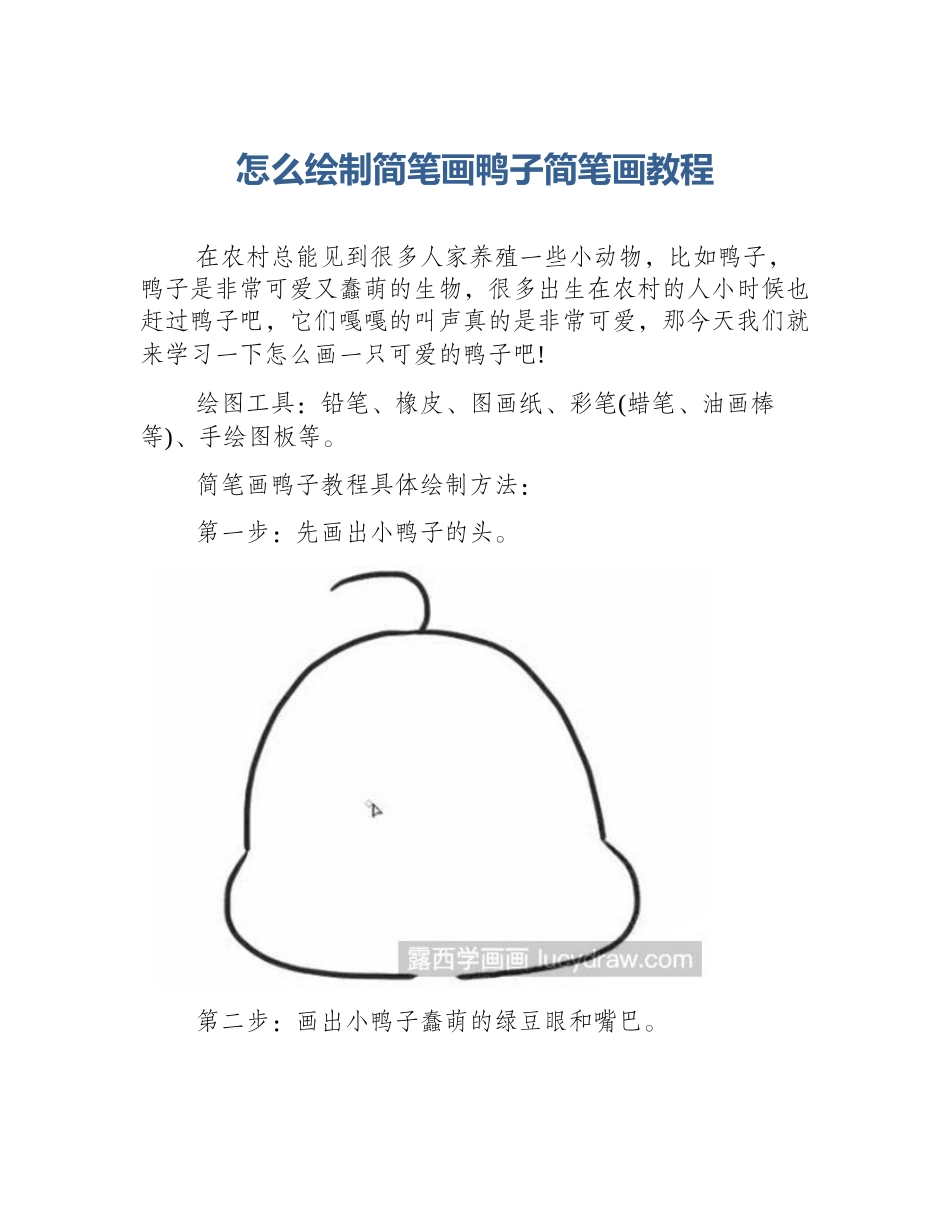 怎么绘制简笔画鸭子简笔画教程

在农村总能见到很多人家养殖一些小动物，比如鸭子，鸭子是非常可爱又蠢萌的生物，很多出生在农村的人小时候也赶过鸭子吧，它们嘎嘎的叫声真的是非常可爱，那今天我们就来学习一下怎么画一只可爱的鸭子吧!

绘图工具：铅笔、橡皮、图画纸、彩笔(蜡笔、油画棒等)、手绘图板等。

简笔画鸭子教程具体绘制方法：

第一步：先画出小鸭子的头。

露西学画画 lucydraw.com

第二步：画出小鸭子蠢萌的绿豆眼和嘴巴。